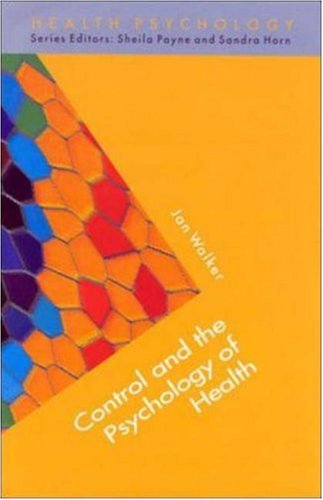 HEALTH PSYCHOLOGY
Series Editors: Sheila Payne and Sandra Horn

Jan Walker

Control and the Psychology of Health